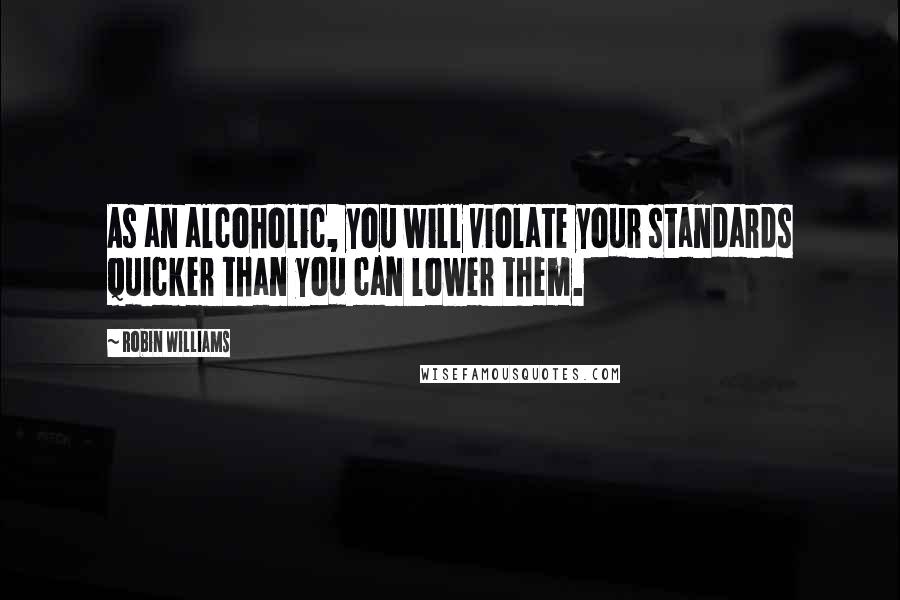 AS AN ALCOHOLIC, YOU WILL VIOLATE YOUR STANDARDS QUICKER THAN YOU CAN LOWER THEM.

~ ROBIN WILLIAMS

WISEFAMOUSQUOTES.COM